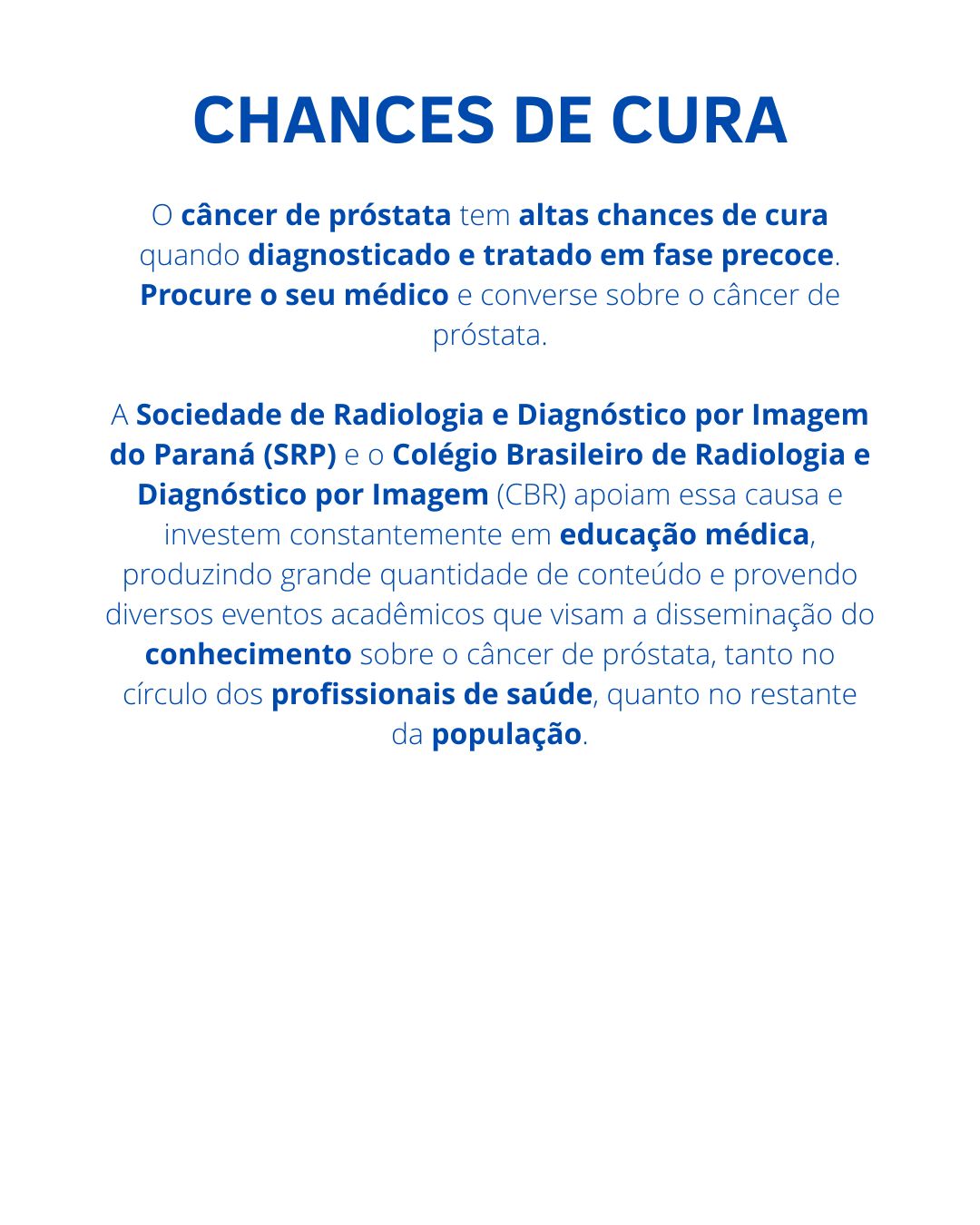 CHANCES DE CURA

O câncer de próstata tem altas chances de cura quando diagnosticado e tratado em fase precoce. Procure o seu médico e converse sobre o câncer de próstata.

A Sociedade de Radiologia e Diagnóstico por Imagem do Paraná (SRP) e o Colégio Brasileiro de Radiologia e Diagnóstico por Imagem (CBR) apoiam essa causa e investem constantemente em educação médica, produzindo grande quantidade de conteúdo e provendo diversos eventos acadêmicos que visam a disseminação do conhecimento sobre o câncer de próstata, tanto no círculo dos profissionais de saúde, quanto no restante da população.